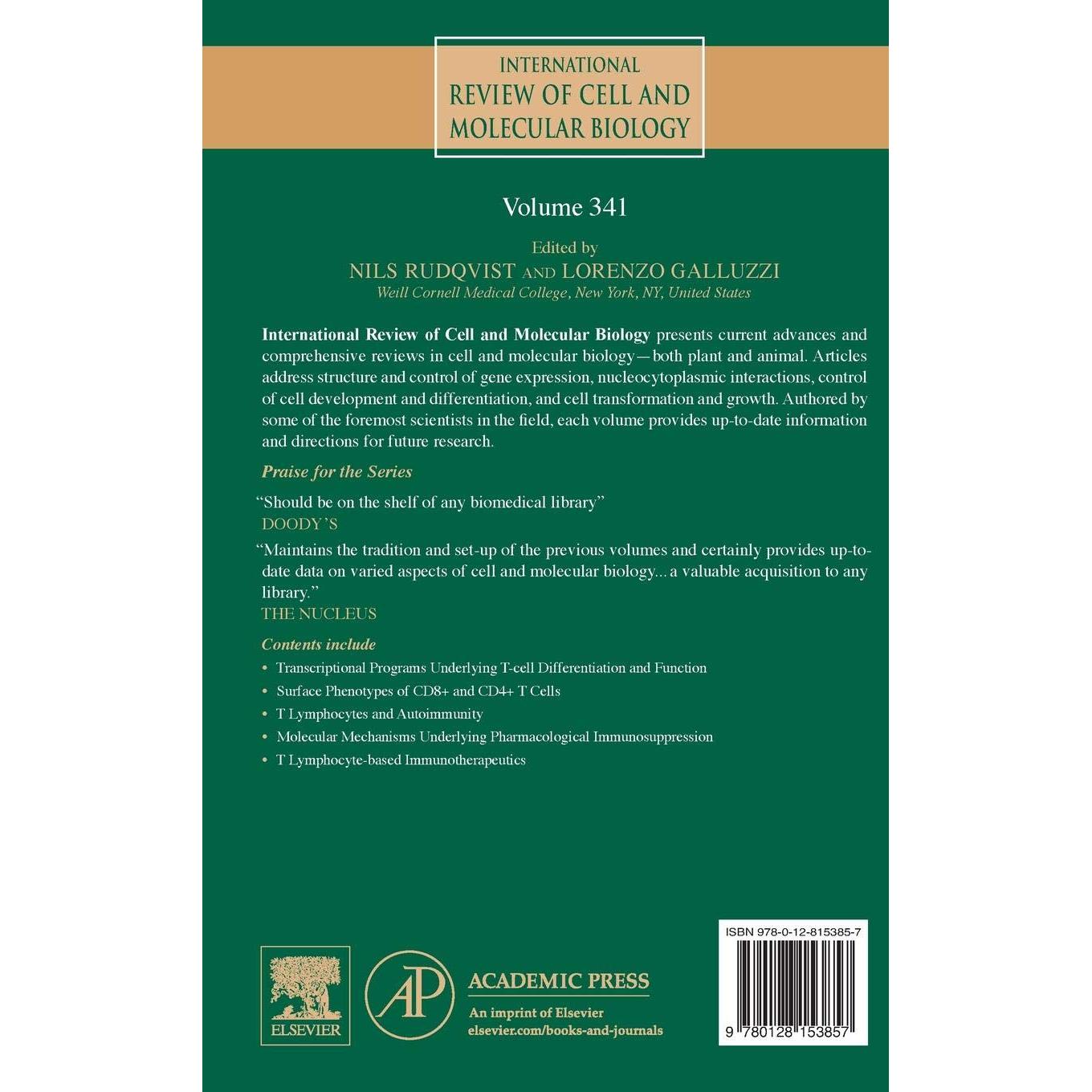 INTERNATIONAL
REVIEW OF CELL AND
MOLECULAR BIOLOGY

Volume 341

Edited by
NILS RUDQVIST AND LORENZO GALLUZZI
Weill Cornell Medical College, New York, NY, United States

International Review of Cell and Molecular Biology presents current advances and comprehensive reviews in cell and molecular biology—both plant and animal. Articles address structure and control of gene expression, nucleocytoplasmic interactions, control of cell development and differentiation, and cell transformation and growth. Authored by some of the foremost scientists in the field, each volume provides up-to-date information and directions for future research.

Praise for the Series

"Should be on the shelf of any biomedical library"
DOODY'S

"Maintains the tradition and set-up of the previous volumes and certainly provides up-to-date data on varied aspects of cell and molecular biology... a valuable acquisition to any library."
THE NUCLEUS

Contents include

• Transcriptional Programs Underlying T-cell Differentiation and Function
• Surface Phenotypes of CD8+ and CD4+ T Cells
• T Lymphocytes and Autoimmunity
• Molecular Mechanisms Underlying Pharmacological Immunosuppression
• T Lymphocyte-based Immunotherapeutics

ELSEVIER

AP

ACADEMIC PRESS
An imprint of Elsevier
elsevier.com/books-and-journals

ISBN 978-0-12-815385-7
9 780128 153857